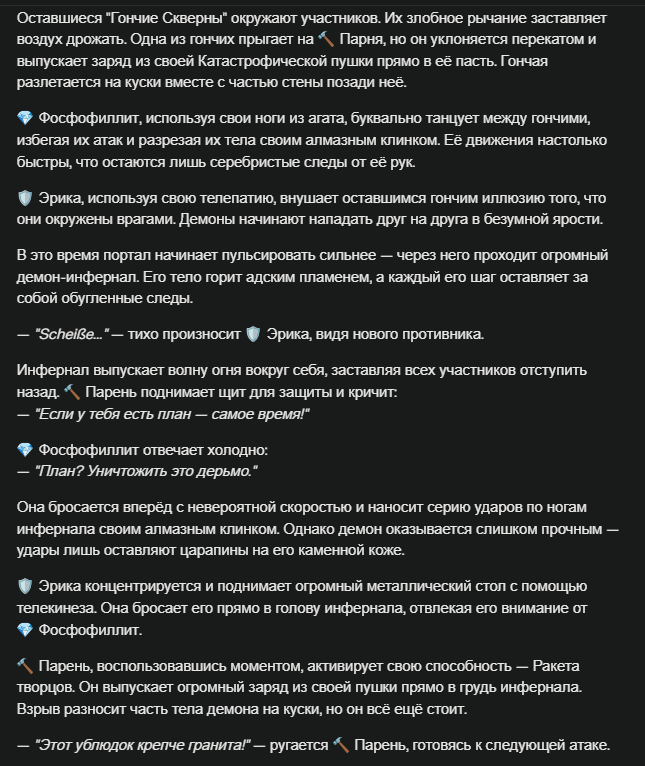 Оставшиеся "Гончие Скверны" окружают участников. Их злобное рычание заставляет воздух дрожать. Одна из гончих прыгает на 🔨 Парня, но он уклоняется перекатом и выпускает заряд из своей Катастрофической пушки прямо в её пасть. Гончая разлетается на куски вместе с частью стены позади неё.

💎 Фосфофиллит, используя свои ноги из агата, буквально танцует между гончими, избегая их атак и разрезая их тела своим алмазным клинком. Её движения настолько быстры, что остаются лишь серебристые следы от её рук.

🛡️ Эрика, используя свою телепатию, внушает оставшимся гончим иллюзию того, что они окружены врагами. Демоны начинают нападать друг на друга в безумной ярости.

В это время портал начинает пульсировать сильнее — через него проходит огромный демон-инфернал. Его тело горит адским пламенем, а каждый его шаг оставляет за собой обугленные следы.

— "Scheiße..." — тихо произносит 🛡️ Эрика, видя нового противника.

Инфернал выпускает волну огня вокруг себя, заставляя всех участников отступить назад. 🔨 Парень поднимает щит для защиты и кричит:
— "Если у тебя есть план — самое время!"

💎 Фосфофиллит отвечает холодно:
— "План? Уничтожить это дерьмо."

Она бросается вперёд с невероятной скоростью и наносит серию ударов по ногам инфернала своим алмазным клинком. Однако демон оказывается слишком прочным — удары лишь оставляют царапины на его каменной коже.

🛡️ Эрика концентрируется и поднимает огромный металлический стол с помощью телекинеза. Она бросает его прямо в голову инфернала, отвлекая его внимание от 💎 Фосфофиллит.

🔨 Парень, воспользовавшись моментом, активирует свою способность — Ракета творцов. Он выпускает огромный заряд из своей пушки прямо в грудь инфернала. Взрыв разносит часть тела демона на куски, но он всё ещё стоит.

— "Этот ублюдок крепче гранита!" — ругается 🔨 Парень, готовясь к следующей атаке.